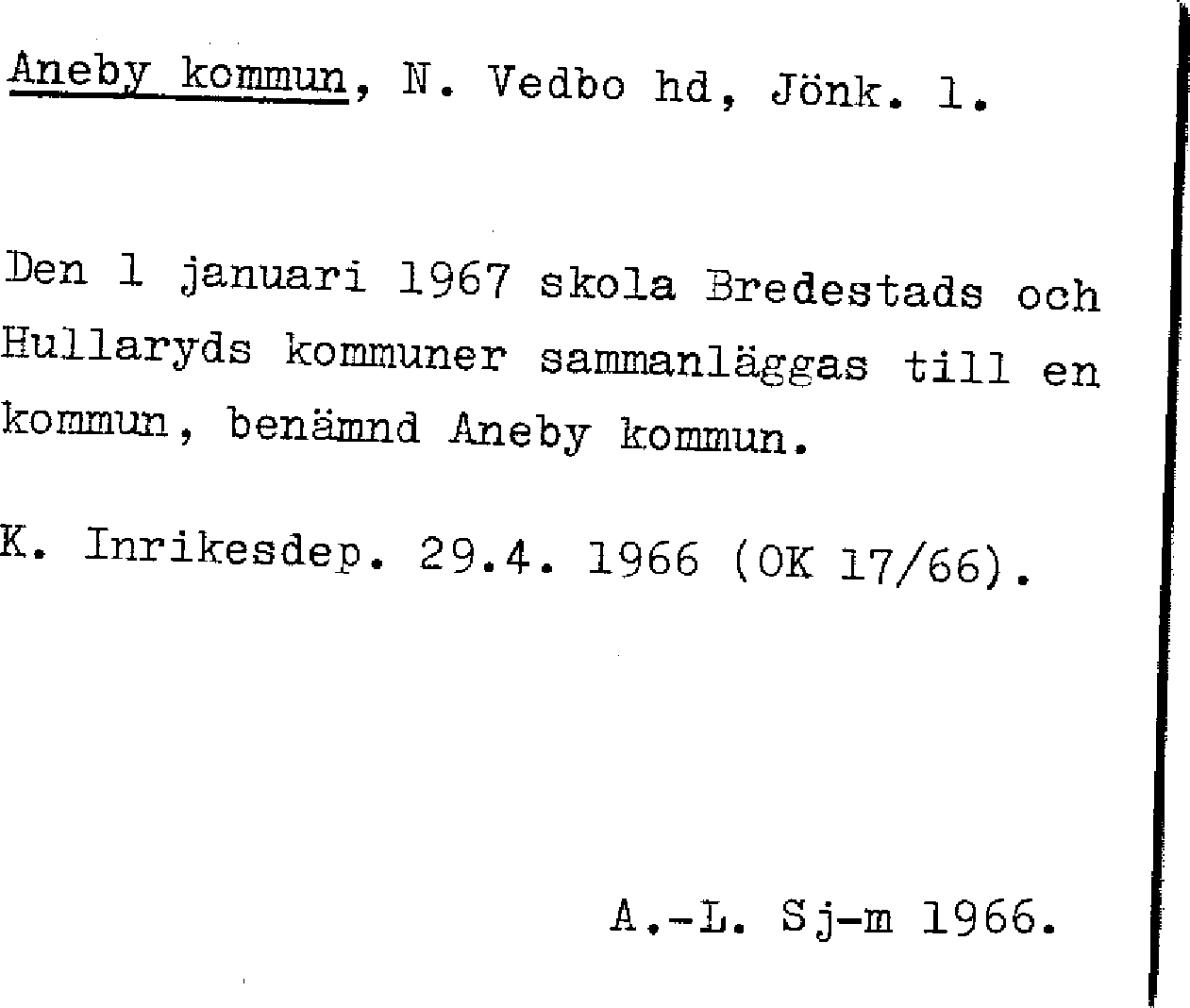 Aneby kommun, N. Vedbo hd, Jönk. l.

Den 1 januari 1967 skola Bredestads och Hullaryds kommuner sammanläggas till en kommun, benämnd Aneby kommun.

K. Inrikesdep. 29.4. 1966 (OK 17/66).

A.-L. Sj-m 1966.